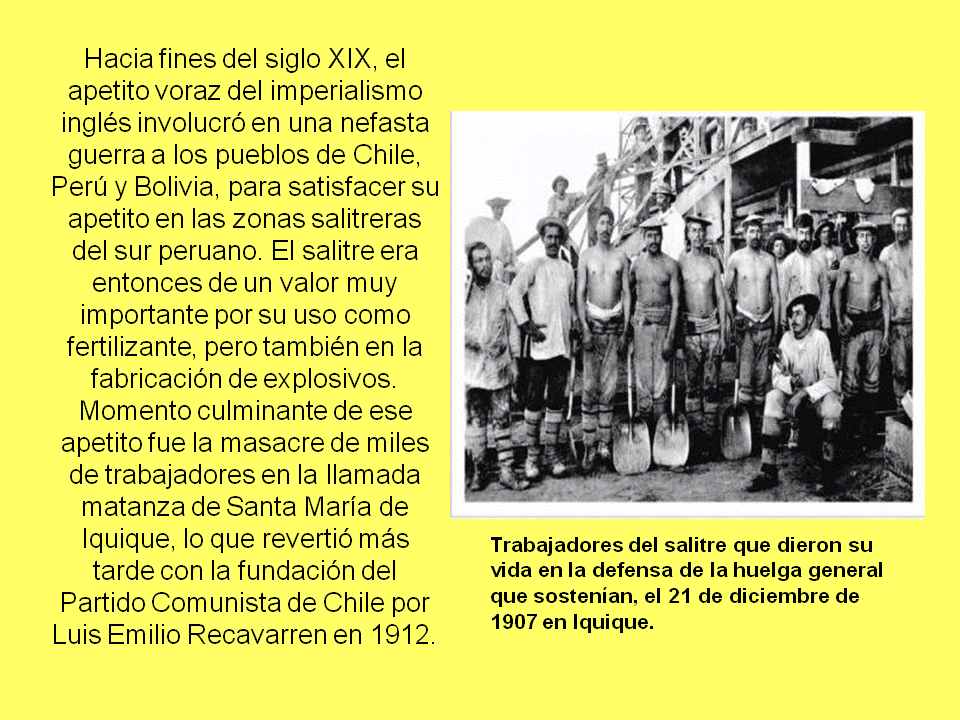 Hacia fines del siglo XIX, el apetito voraz del imperialismo inglés involucró en una nefasta guerra a los pueblos de Chile, Perú y Bolivia, para satisfacer su apetito en las zonas salitreras del sur peruano. El salitre era entonces de un valor muy importante por su uso como fertilizante, pero también en la fabricación de explosivos. Momento culminante de ese apetito fue la masacre de miles de trabajadores en la llamada matanza de Santa María de Iquique, lo que revertió más tarde con la fundación del Partido Comunista de Chile por Luis Emilio Recavarren en 1912.

Trabajadores del salitre que dieron su vida en la defensa de la huelga general que sostenían, el 21 de diciembre de 1907 en Iquique.